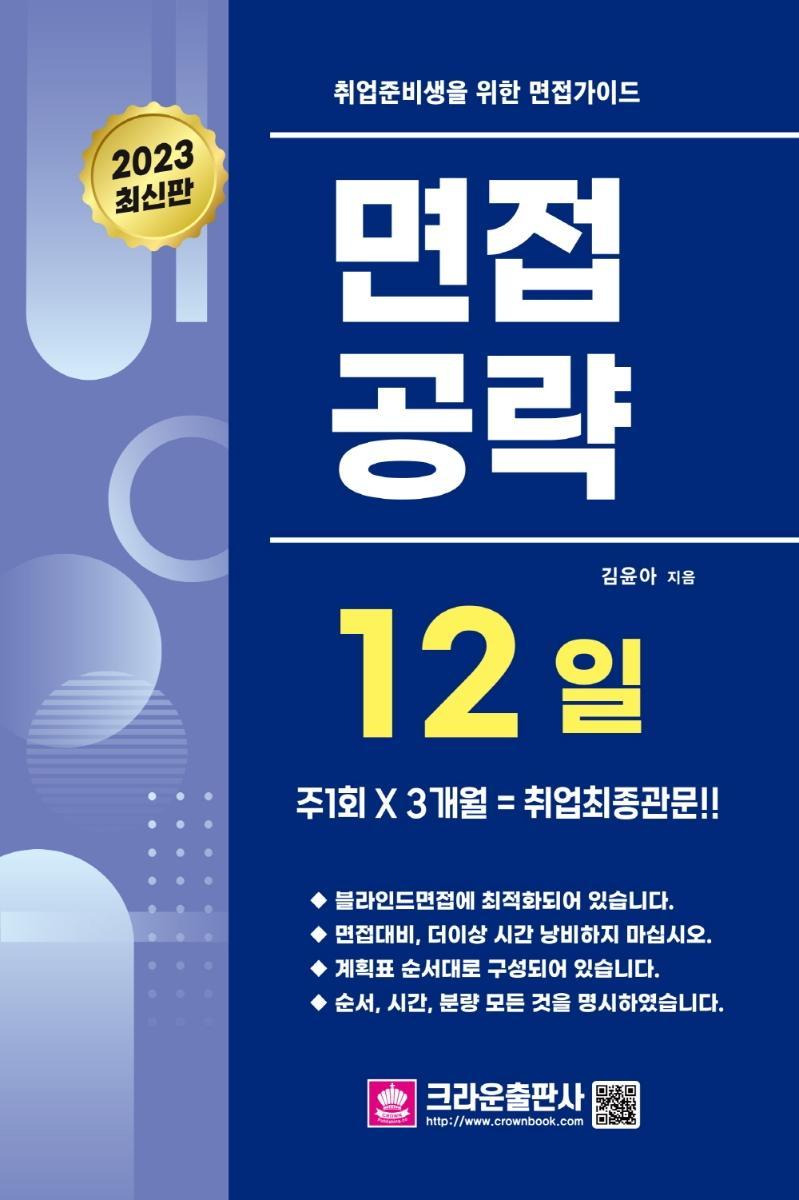 2023
최신판

취업준비생을 위한 면접가이드

면접
공략

김윤아 지음

12 일

주1회 X 3개월 = 취업최종관문!!

◆ 블라인드면접에 최적화되어 있습니다.
◆ 면접대비, 더이상 시간 낭비하지 마십시오.
◆ 계획표 순서대로 구성되어 있습니다.
◆ 순서, 시간, 분량 모든 것을 명시하였습니다.

크라운출판사
http://www.crownbook.com